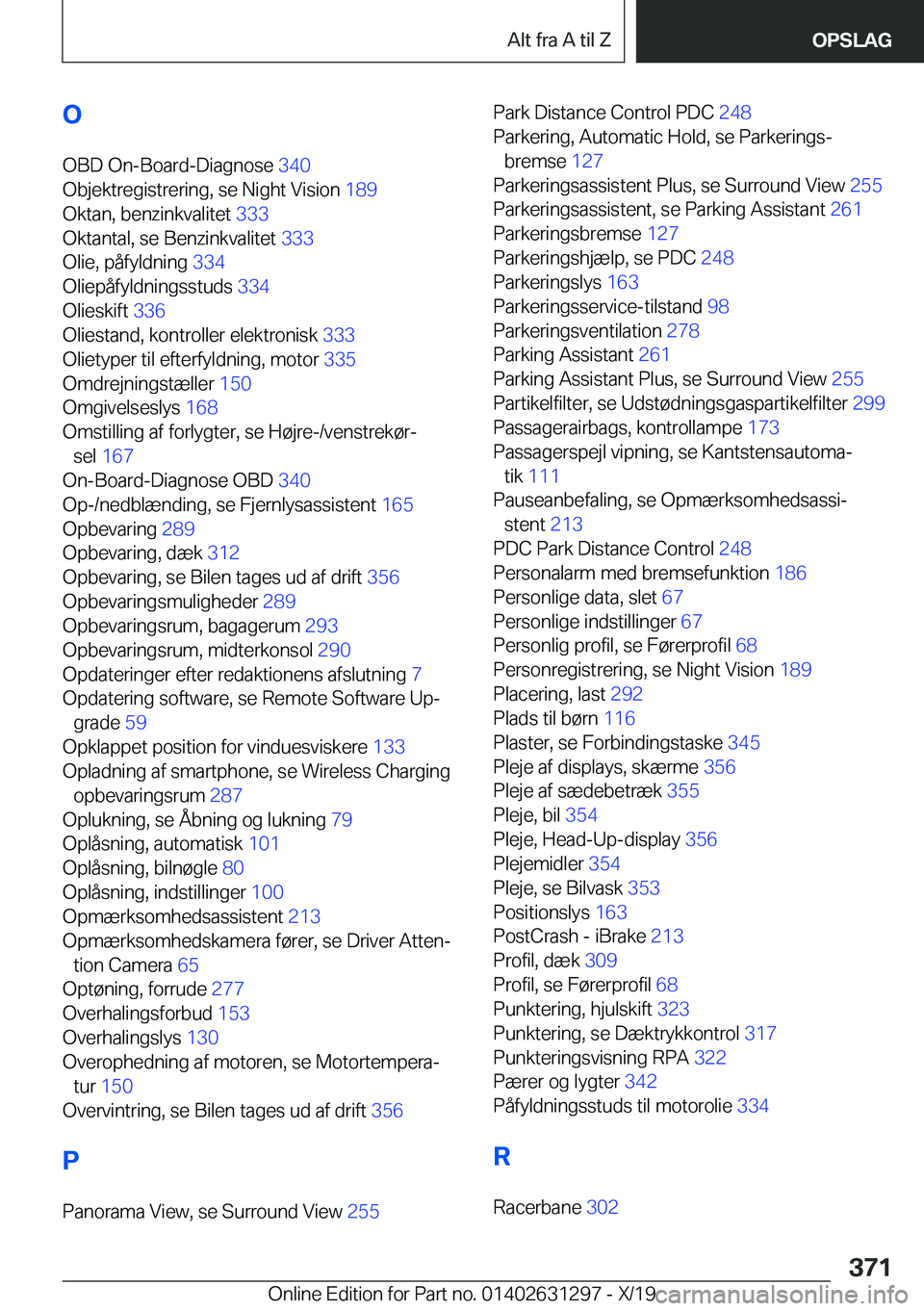 Alt fra A til Z
OPSLAG

O

OBD On-Board-Diagnose 340
Objektregistrering, se Night Vision 189
Oktan, benzinkvalitet 333
Oktantal, se Benzinkvalitet 333
Olie, påfyldning 334
Oliepåfyldningsstuds 334
Olieskift 336
Oliestand, kontroller elektronisk 333
Olietyper til efterfyldning, motor 335
Omdrejningstæller 150
Omgivelseslys 168
Omstilling af forlygter, se Højre-/venstrekørsel 167
On-Board-Diagnose OBD 340
Op-/nedblænding, se Fjernlysassistent 165
Opbevaring 289
Opbevaring, dæk 312
Opbevaring, se Bilen tages ud af drift 356
Opbevaringsmuligheder 289
Opbevaringsrum, bagagerum 293
Opbevaringsrum, midterkonsol 290
Opdateringer efter redaktionens afslutning 7
Opdatering software, se Remote Software Upgrade 59
Opklappet position for vinduesviskere 133
Opladning af smartphone, se Wireless Charging opbevaringsrum 287
Oplukning, se Åbning og lukning 79
Oplåsning, automatisk 101
Oplåsning, bilnøgle 80
Oplåsning, indstillinger 100
Opmærksomhedsassistent 213
Opmærksomhedskamera fører, se Driver Attention Camera 65
Optøning, forrude 277
Overhalingsforbud 153
Overhalingslys 130
Overophedning af motoren, se Motortemperatur 150
Overvintring, se Bilen tages ud af drift 356

P

Panorama View, se Surround View 255

Park Distance Control PDC 248
Parkering, Automatic Hold, se Parkeringsbremse 127
Parkeringsassistent Plus, se Surround View 255
Parkeringsassistent, se Parking Assistant 261
Parkeringsbremse 127
Parkeringshjælp, se PDC 248
Parkeringslys 163
Parkeringsservice-tilstand 98
Parkeringsventilation 278
Parking Assistant 261
Parking Assistant Plus, se Surround View 255
Partikelfilter, se Udstødningsgaspartikelfilter 299
Passagerairbags, kontrollampe 173
Passagerspejl vipning, se Kantstensautomatik 111
Pauseanbefaling, se Opmærksomhedsassistent 213
PDC Park Distance Control 248
Personalarm med bremsefunktion 186
Personlige data, slet 67
Personlige indstillinger 67
Personlig profil, se Førerprofil 68
Personregistrering, se Night Vision 189
Placering, last 292
Plads til børn 116
Plaster, se Forbindingstaske 345
Pleje af displays, skærme 356
Pleje af sædebetræk 355
Pleje, bil 354
Pleje, Head-Up-display 356
Plejemidler 354
Pleje, se Bilvask 353
Positionslys 163
PostCrash - iBrake 213
Profil, dæk 309
Profil, se Førerprofil 68
Punktering, hjulskift 323
Punktering, se Dæktrykkontrol 317
Punkteringsvisning RPA 322
Pærer og lygter 342
Påfyldningsstuds til motorolie 334

R

Racerbane 302

371
Online Edition for Part no. 01402631297 - X/19
carmanualsonline.info